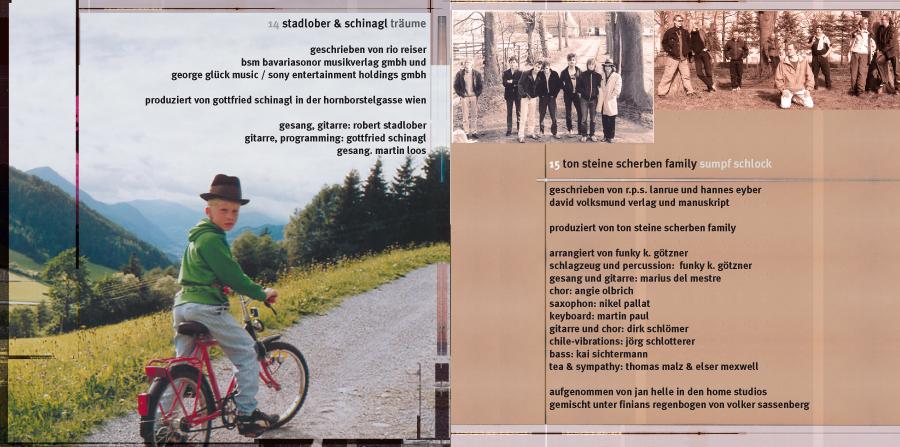 14 stadlober & schinagl träume

geschrieben von rio reiser
bsm bavariasonor musikverlag gmbh und
george glück music / sony entertainment holdings gmbh

produziert von gottfried schinagl in der hornborstelgasse wien

gesang, gitarre: robert stadlober
gitarre, programming: gottfried schinagl
gesang. martin loos

15 ton steine scherben family sumpf schlock

geschrieben von r.p.s. lanrue und hannes eyber
david volksmund verlag und manuskript

produziert von ton steine scherben family

arrangiert von funky k. götzner
schlagzeug und percussion: funky k. götzner
gesang und gitarre: marius del mestre
chor: angie olbrich
saxophon: nikel pallat
keyboard: martin paul
gitarre und chor: dirk schlömer
chile-vibrations: jörg schlotterer
bass: kai sichtermann
tea & sympathy: thomas malz & elser mexwell

aufgenommen von jan helle in den home studios
gemischt unter finians regenbogen von volker sassenberg